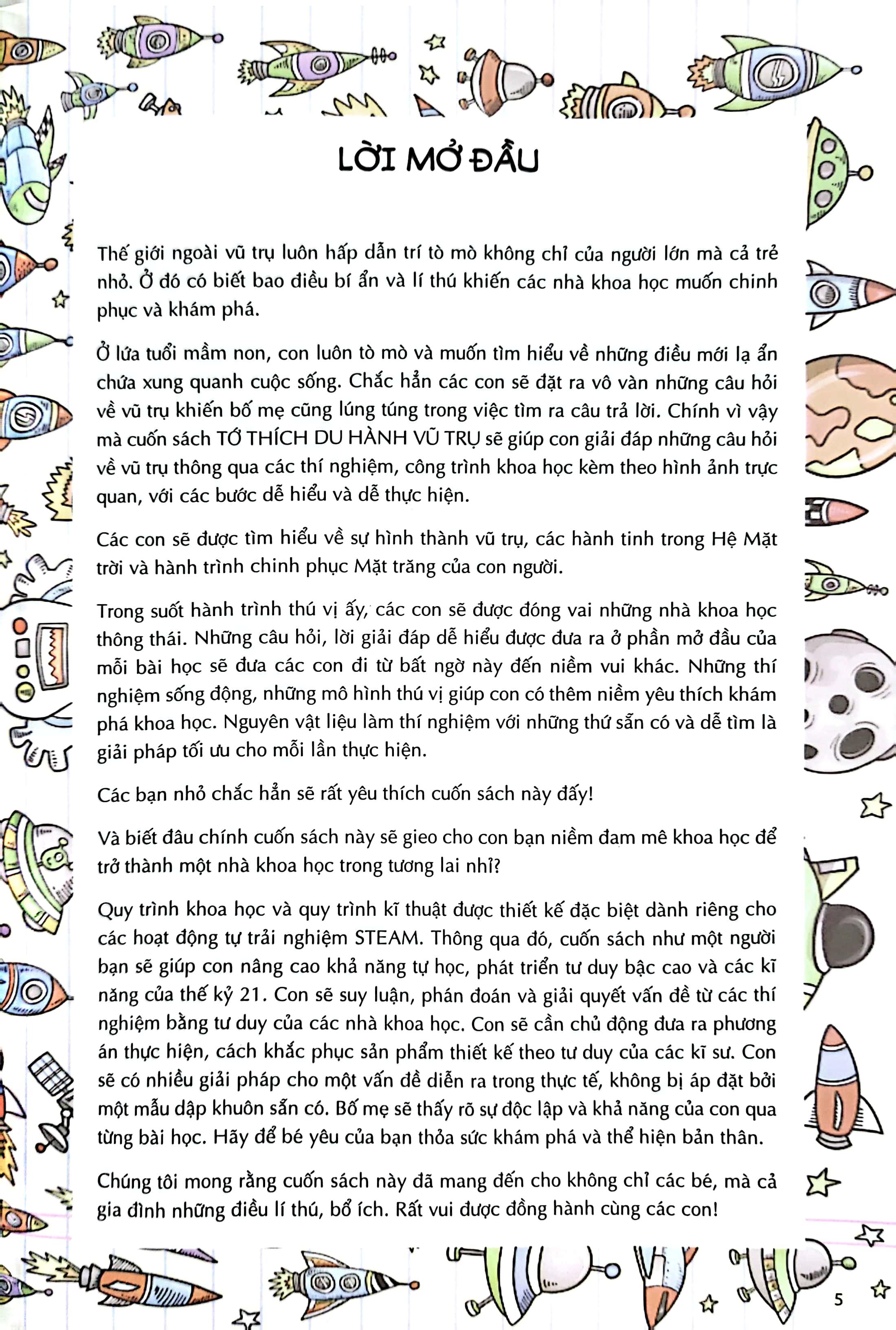 LỜI MỞ ĐẦU

Thế giới ngoài vũ trụ luôn hấp dẫn trí tò mò không chỉ của người lớn mà cả trẻ nhỏ. Ở đó có biết bao điều bí ẩn và lí thú khiến các nhà khoa học muốn chinh phục và khám phá.

Ở lứa tuổi mầm non, con luôn tò mò và muốn tìm hiểu về những điều mới lạ ẩn chứa xung quanh cuộc sống. Chắc hẳn các con sẽ đặt ra vô vàn những câu hỏi về vũ trụ khiến bố mẹ cũng lúng túng trong việc tìm ra câu trả lời. Chính vì vậy mà cuốn sách TỚ THÍCH DU HÀNH VŨ TRỤ sẽ giúp con giải đáp những câu hỏi về vũ trụ thông qua các thí nghiệm, công trình khoa học kèm theo hình ảnh trực quan, với các bước dễ hiểu và dễ thực hiện.

Các con sẽ được tìm hiểu về sự hình thành vũ trụ, các hành tinh trong Hệ Mặt trời và hành trình chinh phục Mặt trăng của con người.

Trong suốt hành trình thú vị ấy, các con sẽ được đóng vai những nhà khoa học thông thái. Những câu hỏi, lời giải đáp dễ hiểu được đưa ra ở phần mở đầu của mỗi bài học sẽ đưa các con đi từ bất ngờ này đến niềm vui khác. Những thí nghiệm sống động, những mô hình thú vị giúp con có thêm niềm yêu thích khám phá khoa học. Nguyên vật liệu làm thí nghiệm với những thứ sẵn có và dễ tìm là giải pháp tối ưu cho mỗi lần thực hiện.

Các bạn nhỏ chắc hẳn sẽ rất yêu thích cuốn sách này đấy!

Và biết đâu chính cuốn sách này sẽ gieo cho con bạn niềm đam mê khoa học để trở thành một nhà khoa học trong tương lai nhỉ?

Quy trình khoa học và quy trình kĩ thuật được thiết kế đặc biệt dành riêng cho các hoạt động tự trải nghiệm STEAM. Thông qua đó, cuốn sách như một người bạn sẽ giúp con nâng cao khả năng tự học, phát triển tư duy bậc cao và các kĩ năng của thế kỷ 21. Con sẽ suy luận, phán đoán và giải quyết vấn đề từ các thí nghiệm bằng tư duy của các nhà khoa học. Con sẽ cần chủ động đưa ra phương án thực hiện, cách khắc phục sản phẩm thiết kế theo tư duy của các kĩ sư. Con sẽ có nhiều giải pháp cho một vấn đề diễn ra trong thực tế, không bị áp đặt bởi một mẫu dập khuôn sẵn có. Bố mẹ sẽ thấy rõ sự độc lập và khả năng của con qua từng bài học. Hãy để bé yêu của bạn thỏa sức khám phá và thể hiện bản thân.

Chúng tôi mong rằng cuốn sách này đã mang đến cho không chỉ các bé, mà cả gia đình những điều lí thú, bổ ích. Rất vui được đồng hành cùng các con!

5